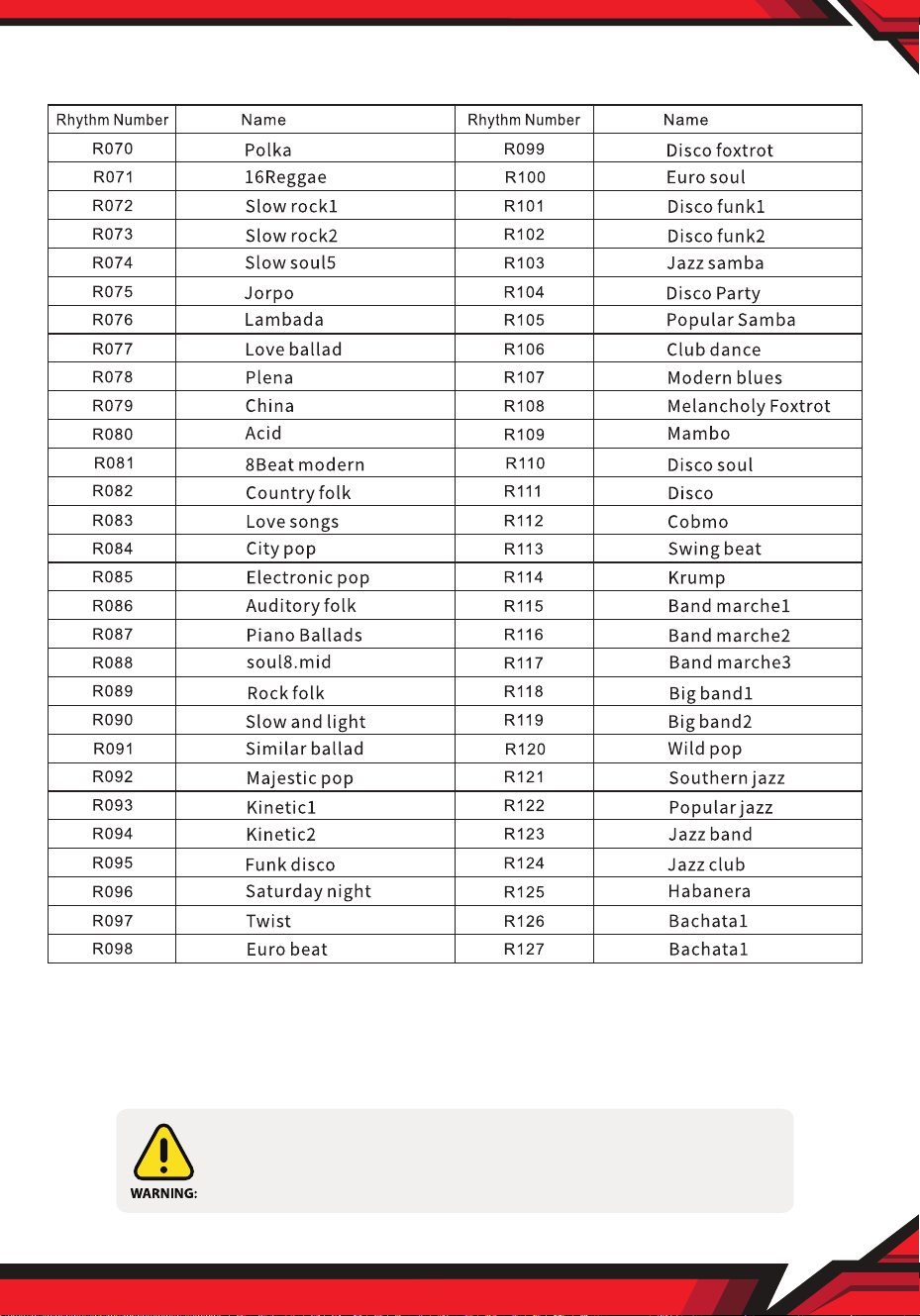 | Rhythm Number | Name | Rhythm Number | Name |
|---|---|---|---|
| R070 | Polka | R099 | Disco foxtrot |
| R071 | 16Reggae | R100 | Euro soul |
| R072 | Slow rock1 | R101 | Disco funk1 |
| R073 | Slow rock2 | R102 | Disco funk2 |
| R074 | Slow soul5 | R103 | Jazz samba |
| R075 | Jorpo | R104 | Disco Party |
| R076 | Lambada | R105 | Popular Samba |
| R077 | Love ballad | R106 | Club dance |
| R078 | Plena | R107 | Modern blues |
| R079 | China | R108 | Melancholy Foxtrot |
| R080 | Acid | R109 | Mambo |
| R081 | 8Beat modern | R110 | Disco soul |
| R082 | Country folk | R111 | Disco |
| R083 | Love songs | R112 | Cobmo |
| R084 | City pop | R113 | Swing beat |
| R085 | Electronic pop | R114 | Krump |
| R086 | Auditory folk | R115 | Band marche1 |
| R087 | Piano Ballads | R116 | Band marche2 |
| R088 | soul8.mid | R117 | Band marche3 |
| R089 | Rock folk | R118 | Big band1 |
| R090 | Slow and light | R119 | Big band2 |
| R091 | Similar ballad | R120 | Wild pop |
| R092 | Majestic pop | R121 | Southern jazz |
| R093 | Kinetic1 | R122 | Popular jazz |
| R094 | Kinetic2 | R123 | Jazz band |
| R095 | Funk disco | R124 | Jazz club |
| R096 | Saturday night | R125 | Habanera |
| R097 | Twist | R126 | Bachata1 |
| R098 | Euro beat | R127 | Bachata1 |

WARNING: